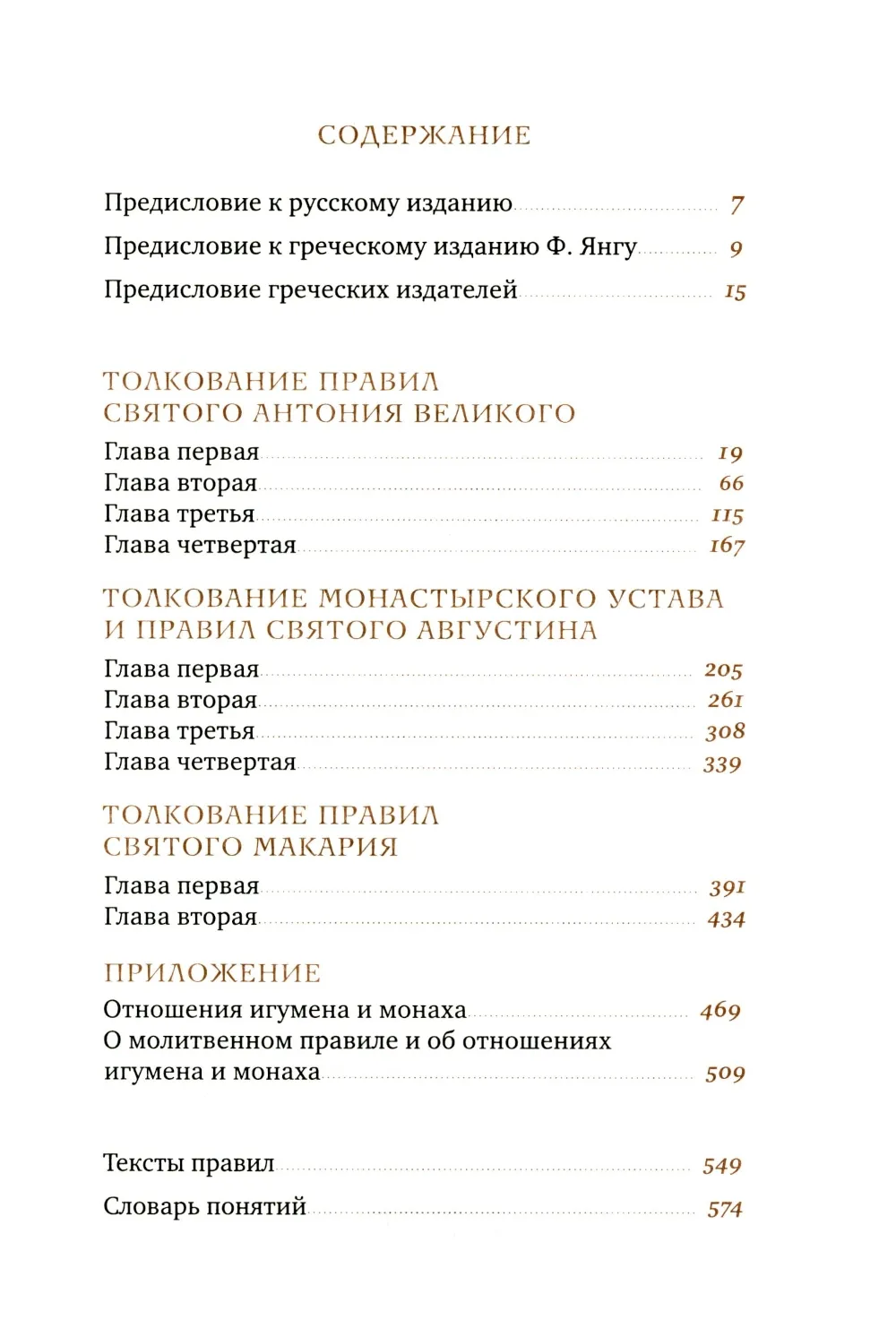 СОДЕРЖАНИЕ

Предисловие к русскому изданию 7

Предисловие к греческому изданию Ф. Янгу 9

Предисловие греческих издателей 15

ТОЛКОВАНИЕ ПРАВИЛ СВЯТОГО АНТОНИЯ ВЕЛИКОГО

Глава первая 19
Глава вторая 66
Глава третья 115
Глава четвертая 167

ТОЛКОВАНИЕ МОНАСТЫРСКОГО УСТАВА И ПРАВИЛ СВЯТОГО АВГУСТИНА

Глава первая 205
Глава вторая 261
Глава третья 308
Глава четвертая 339

ТОЛКОВАНИЕ ПРАВИЛ СВЯТОГО МАКАРИЯ

Глава первая 391
Глава вторая 434

ПРИЛОЖЕНИЕ

Отношения игумена и монаха 469
О молитвенном правиле и об отношениях игумена и монаха 509

Тексты правил 549

Словарь понятий 574